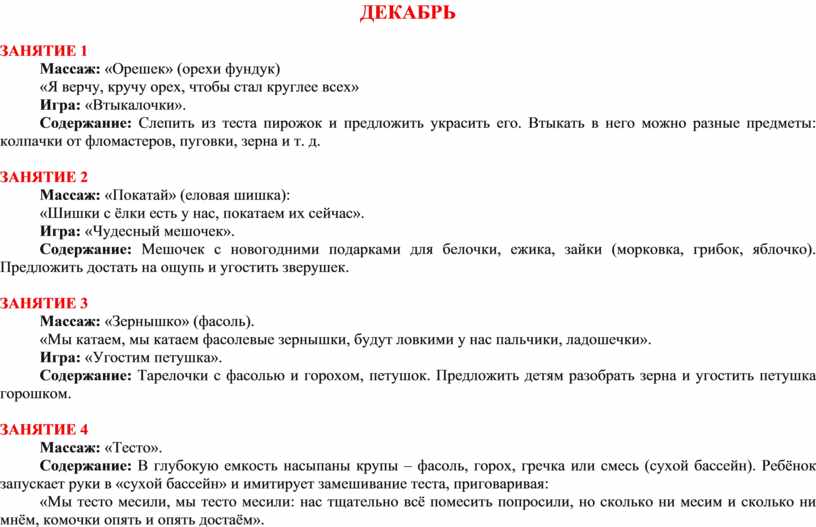 ДЕКАБРЬ

ЗАНЯТИЕ 1
Массаж: «Орешек» (орехи фундук)
«Я верчу, кручу орех, чтобы стал круглее всех»
Игра: «Втыкалочки».
Содержание: Слепить из теста пирожок и предложить украсить его. Втыкать в него можно разные предметы: колпачки от фломастеров, пуговки, зерна и т. д.

ЗАНЯТИЕ 2
Массаж: «Покатай» (еловая шишка):
«Шишки с ёлки есть у нас, покатаем их сейчас».
Игра: «Чудесный мешочек».
Содержание: Мешочек с новогодними подарками для белочки, ежика, зайки (морковка, грибок, яблочко). Предложить достать на ощупь и угостить зверушек.

ЗАНЯТИЕ 3
Массаж: «Зернышко» (фасоль).
«Мы катаем, мы катаем фасолевые зернышки, будут ловкими у нас пальчики, ладошечки».
Игра: «Угостим петушка».
Содержание: Тарелочки с фасолью и горохом, петушок. Предложить детям разобрать зерна и угостить петушка горошком.

ЗАНЯТИЕ 4
Массаж: «Тесто».
Содержание: В глубокую емкость насыпаны крупы – фасоль, горох, гречка или смесь (сухой бассейн). Ребёнок запускает руки в «сухой бассейн» и имитирует замешивание теста, приговаривая:
«Мы тесто месили, мы тесто месили: нас тщательно всё помесить попросили, но сколько ни месим и сколько ни мнём, комочки опять и опять достаём».